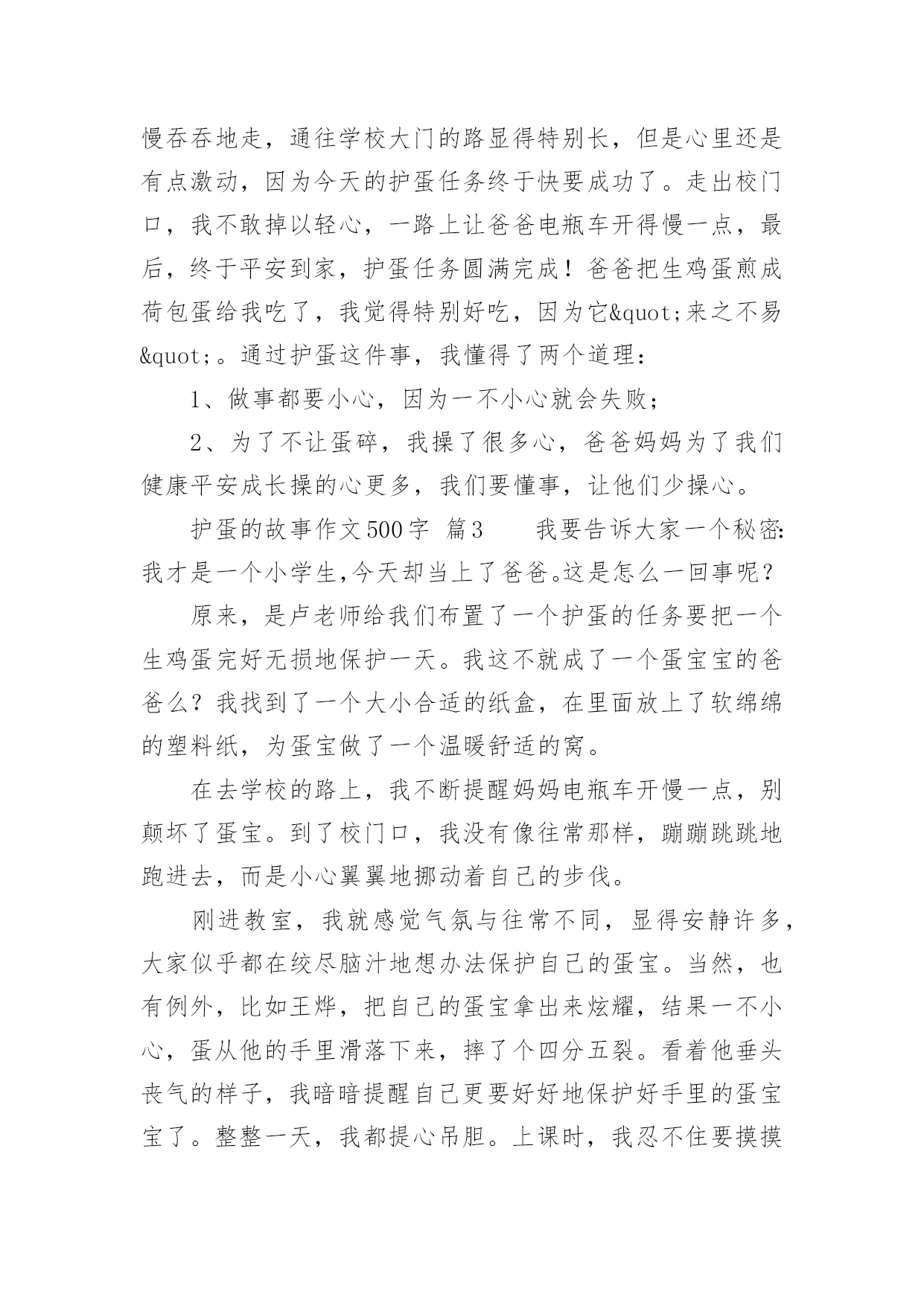 慢吞吞地走，通往学校大门的路显得特别长，但是心里还是有点激动，因为今天的护蛋任务终于快要成功了。走出校门口，我不敢掉以轻心，一路上让爸爸电瓶车开得慢一点，最后，终于平安到家，护蛋任务圆满完成！爸爸把生鸡蛋煎成荷包蛋给我吃了，我觉得特别好吃，因为它&quot;来之不易&quot;。通过护蛋这件事，我懂得了两个道理：

1、做事都要小心，因为一不小心就会失败；

2、为了不让蛋碎，我操了很多心，爸爸妈妈为了我们健康平安成长操的心更多，我们要懂事，让他们少操心。

护蛋的故事作文500字 篇3　　我要告诉大家一个秘密：我才是一个小学生，今天却当上了爸爸。这是怎么一回事呢？

原来，是卢老师给我们布置了一个护蛋的任务要把一个生鸡蛋完好无损地保护一天。我这不就成了一个蛋宝宝的爸爸么？我找到了一个大小合适的纸盒，在里面放上了软绵绵的塑料纸，为蛋宝做了一个温暖舒适的窝。

在去学校的路上，我不断提醒妈妈电瓶车开慢一点，别颠坏了蛋宝。到了校门口，我没有像往常那样，蹦蹦跳跳地跑进去，而是小心翼翼地挪动着自己的步伐。

刚进教室，我就感觉气氛与往常不同，显得安静许多，大家似乎都在绞尽脑汁地想办法保护自己的蛋宝。当然，也有例外，比如王烨，把自己的蛋宝拿出来炫耀，结果一不小心，蛋从他的手里滑落下来，摔了个四分五裂。看着他垂头丧气的样子，我暗暗提醒自己更要好好地保护好手里的蛋宝宝了。整整一天，我都提心吊胆。上课时，我忍不住要摸摸